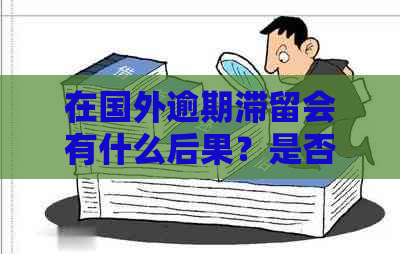 在国外逾期滞留会有什么后果？是否